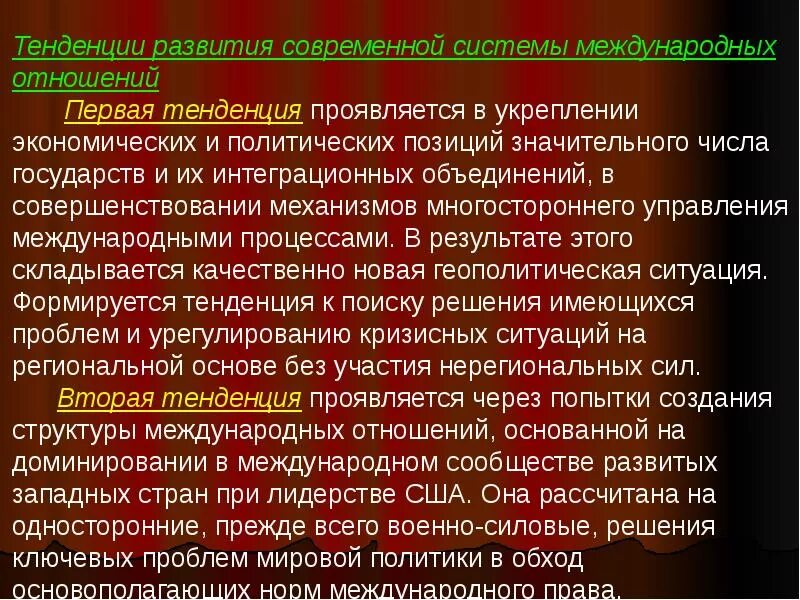 Тенденции развития современной системы международных отношений

Первая тенденция проявляется в укреплении экономических и политических позиций значительного числа государств и их интеграционных объединений, в совершенствовании механизмов многостороннего управления международными процессами. В результате этого складывается качественно новая геополитическая ситуация. Формируется тенденция к поиску решения имеющихся проблем и урегулированию кризисных ситуаций на региональной основе без участия нерегиональных сил.

Вторая тенденция проявляется через попытки создания структуры международных отношений, основанной на доминировании в международном сообществе развитых западных стран при лидерстве США. Она рассчитана на односторонние, прежде всего военно-силовые, решения ключевых проблем мировой политики в обход основополагающих норм международного права.